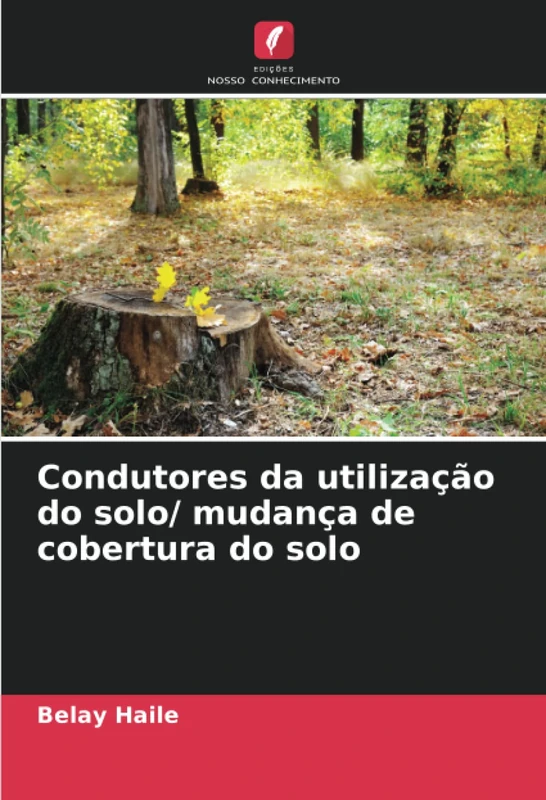 EDIÇÕES
NOSSO CONHECIMENTO

Condutores da utilização do solo/ mudança de cobertura do solo

Belay Haile